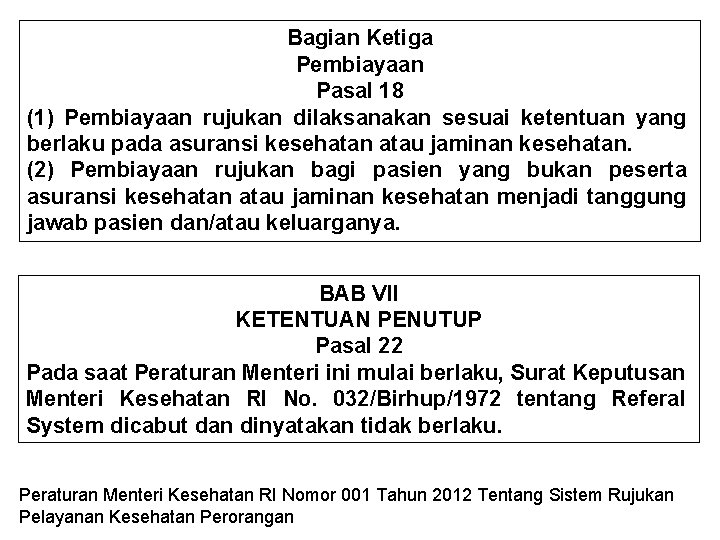 Bagian Ketiga
Pembiayaan
Pasal 18

(1) Pembiayaan rujukan dilaksanakan sesuai ketentuan yang berlaku pada asuransi kesehatan atau jaminan kesehatan.

(2) Pembiayaan rujukan bagi pasien yang bukan peserta asuransi kesehatan atau jaminan kesehatan menjadi tanggung jawab pasien dan/atau keluarganya.

BAB VII
KETENTUAN PENUTUP
Pasal 22

Pada saat Peraturan Menteri ini mulai berlaku, Surat Keputusan Menteri Kesehatan RI No. 032/Birhup/1972 tentang Referal System dicabut dan dinyatakan tidak berlaku.

Peraturan Menteri Kesehatan RI Nomor 001 Tahun 2012 Tentang Sistem Rujukan Pelayanan Kesehatan Perorangan